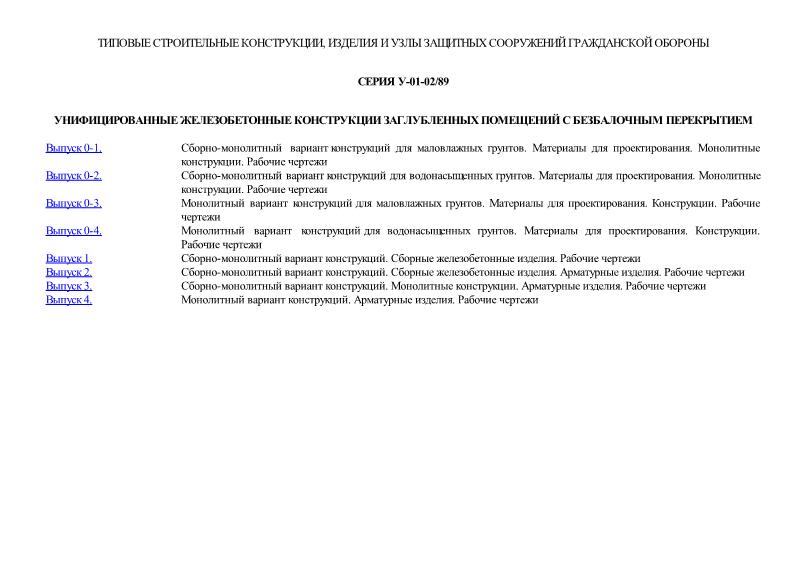 ТИПОВЫЕ СТРОИТЕЛЬНЫЕ КОНСТРУКЦИИ, ИЗДЕЛИЯ И УЗЛЫ ЗАЩИТНЫХ СООРУЖЕНИЙ ГРАЖДАНСКОЙ ОБОРОНЫ

СЕРИЯ У-01-02/89

УНИФИЦИРОВАННЫЕ ЖЕЛЕЗОБЕТОННЫЕ КОНСТРУКЦИИ ЗАГЛУБЛЕННЫХ ПОМЕЩЕНИЙ С БЕЗБАЛОЧНЫМ ПЕРЕКРЫТИЕМ

| | |
|---|---|
| Выпуск 0-1. | Сборно-монолитный вариант конструкций для маловлажных грунтов. Материалы для проектирования. Монолитные конструкции. Рабочие чертежи |
| Выпуск 0-2. | Сборно-монолитный вариант конструкций для водонасыщенных грунтов. Материалы для проектирования. Монолитные конструкции. Рабочие чертежи |
| Выпуск 0-3. | Монолитный вариант конструкций для маловлажных грунтов. Материалы для проектирования. Конструкции. Рабочие чертежи |
| Выпуск 0-4. | Монолитный вариант конструкций для водонасыщенных грунтов. Материалы для проектирования. Конструкции. Рабочие чертежи |
| Выпуск 1. | Сборно-монолитный вариант конструкций. Сборные железобетонные изделия. Рабочие чертежи |
| Выпуск 2. | Сборно-монолитный вариант конструкций. Сборные железобетонные изделия. Арматурные изделия. Рабочие чертежи |
| Выпуск 3. | Сборно-монолитный вариант конструкций. Монолитные конструкции. Арматурные изделия. Рабочие чертежи |
| Выпуск 4. | Монолитный вариант конструкций. Арматурные изделия. Рабочие чертежи |